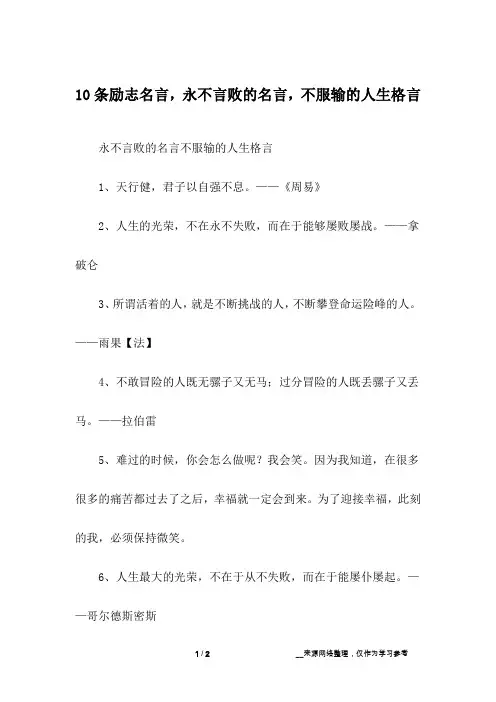 10条励志名言，永不言败的名言，不服输的人生格言

永不言败的名言不服输的人生格言

1、天行健，君子以自强不息。——《周易》

2、人生的光荣，不在永不失败，而在于能够屡败屡战。——拿破仑

3、所谓活着的人，就是不断挑战的人，不断攀登命运险峰的人。——雨果【法】

4、不敢冒险的人既无骡子又无马；过分冒险的人既丢骡子又丢马。——拉伯雷

5、难过的时候，你会怎么做呢？我会笑。因为我知道，在很多很多的痛苦都过去了之后，幸福就一定会到来。为了迎接幸福，此刻的我，必须保持微笑。

6、人生最大的光荣，不在于从不失败，而在于能屡仆屡起。——哥尔德斯密斯

1 / 2

__来源网络整理，仅作为学习参考